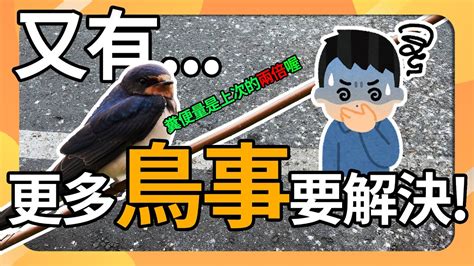 又有…

糞便量是上次的兩倍喔

更多鳥事要解決!